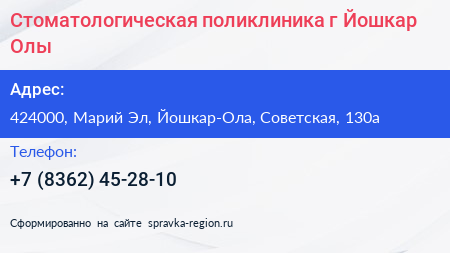 Стоматологическая поликлиника г Йошкар Олы

Адрес:

424000, Марий Эл, Йошкар-Ола, Советская, 130а

Телефон:

+7 (8362) 45-28-10

Сформированно на сайте spravka-region.ru